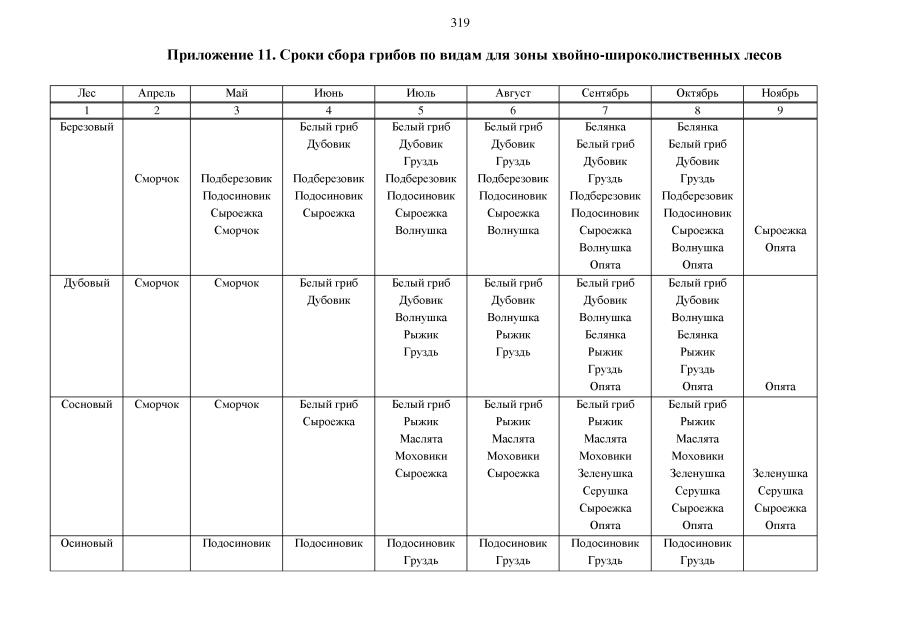 319

Приложение 11. Сроки сбора грибов по видам для зоны хвойно-широколиственных лесов

| Лес | Апрель | Май | Июнь | Июль | Август | Сентябрь | Октябрь | Ноябрь |
|---|---|---|---|---|---|---|---|---|
| 1 | 2 | 3 | 4 | 5 | 6 | 7 | 8 | 9 |
| Березовый | Сморчок | Подберезовик Подосиновик Сыроежка Сморчок | Белый гриб Дубовик Подберезовик Подосиновик Сыроежка | Белый гриб Дубовик Груздь Подберезовик Подосиновик Сыроежка Волнушка | Белый гриб Дубовик Груздь Подберезовик Подосиновик Сыроежка Волнушка | Белянка Белый гриб Дубовик Груздь Подберезовик Подосиновик Сыроежка Волнушка Опята | Белянка Белый гриб Дубовик Груздь Подберезовик Подосиновик Сыроежка Волнушка Опята | Сыроежка Опята |
| Дубовый | Сморчок | Сморчок | Белый гриб Дубовик | Белый гриб Дубовик Волнушка Рыжик Груздь | Белый гриб Дубовик Волнушка Рыжик Груздь | Белый гриб Дубовик Волнушка Белянка Рыжик Груздь Опята | Белый гриб Дубовик Волнушка Белянка Рыжик Груздь Опята | Опята |
| Сосновый | Сморчок | Сморчок | Белый гриб Сыроежка | Белый гриб Рыжик Маслята Моховики Сыроежка | Белый гриб Рыжик Маслята Моховики Сыроежка | Белый гриб Рыжик Маслята Моховики Зеленушка Серушка Сыроежка Опята | Белый гриб Рыжик Маслята Моховики Зеленушка Серушка Сыроежка Опята | Зеленушка Серушка Сыроежка Опята |
| Осиновый | | Подосиновик | Подосиновик | Подосиновик Груздь | Подосиновик Груздь | Подосиновик Груздь | Подосиновик Груздь | |